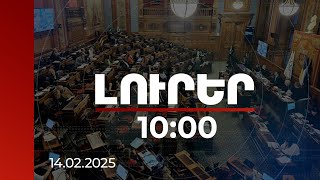 ԼՈՒՐԵՐ
10:00
14.02.2025